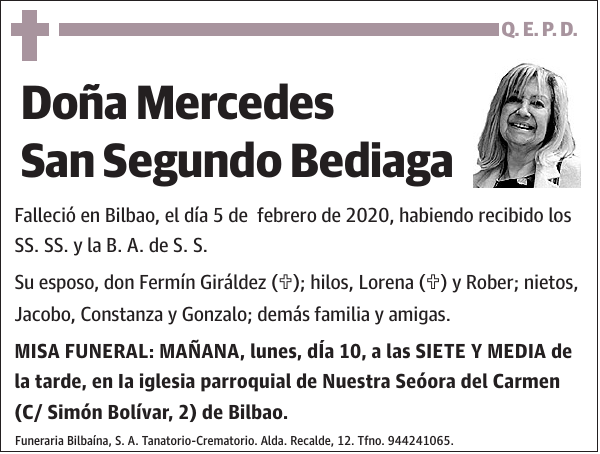 Q. E. P. D.

Doña Mercedes San Segundo Bediaga

Falleció en Bilbao, el día 5 de febrero de 2020, habiendo recibido los SS. SS. y la B. A. de S. S.

Su esposo, don Fermín Giráldez (✞); hilos, Lorena (✞) y Rober; nietos, Jacobo, Constanza y Gonzalo; demás familia y amigas.

MISA FUNERAL: MAÑANA, lunes, día 10, a las SIETE Y MEDIA de la tarde, en la iglesia parroquial de Nuestra Seóora del Carmen (C/ Simón Bolívar, 2) de Bilbao.

Funeraria Bilbaína, S. A. Tanatorio-Crematorio. Alda. Recalde, 12. Tfno. 944241065.